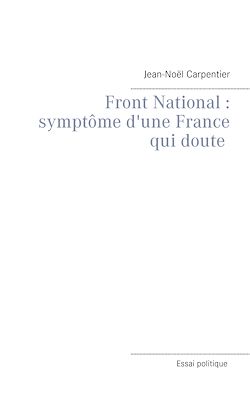 Jean-Noël Carpentier

Front National : symptôme d'une France qui doute

Essai politique